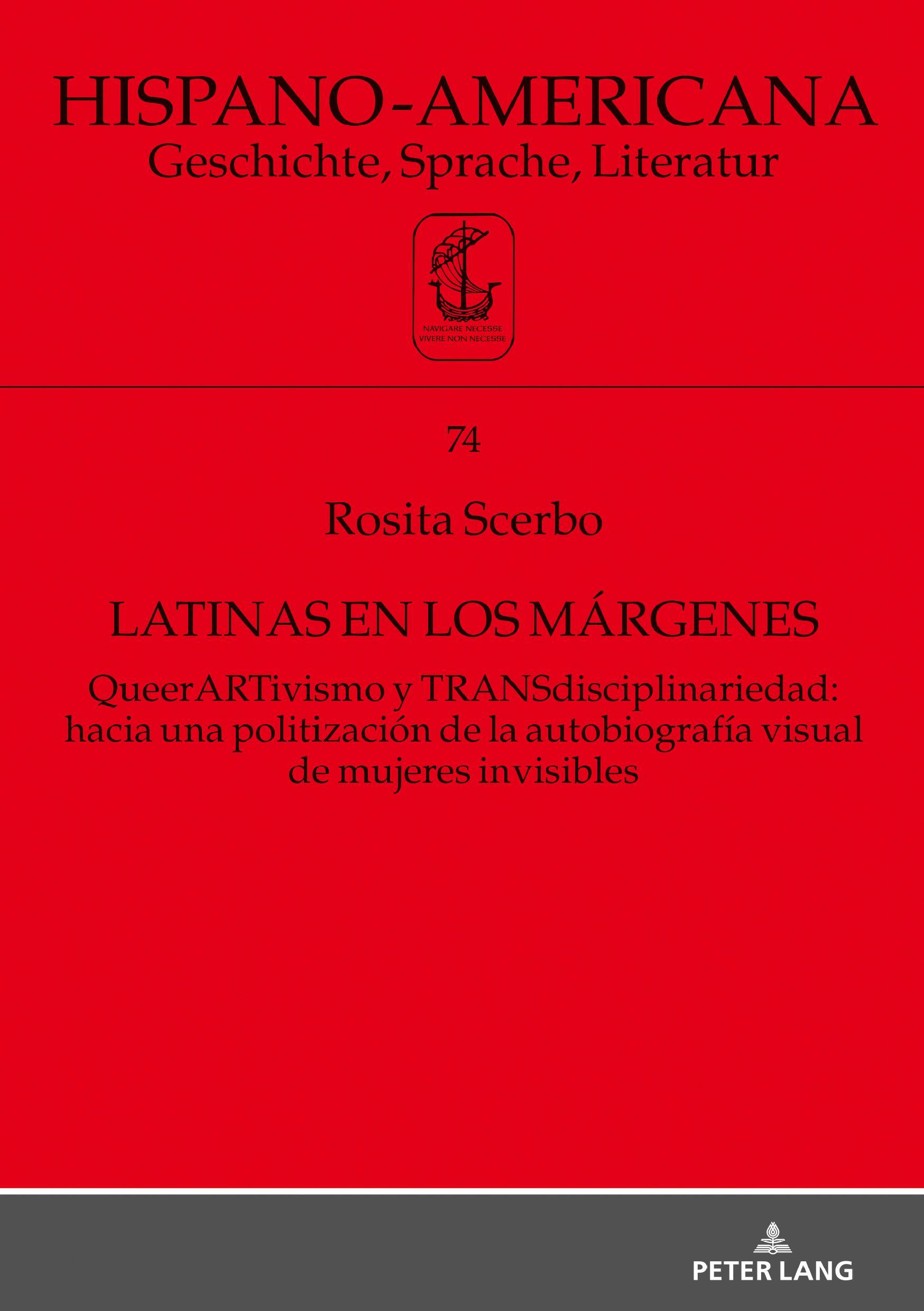 HISPANO-AMERICANA
Geschichte, Sprache, Literatur

NAVIGARE NECESSE
VIVERE NON NECESSE

74

Rosita Scerbo

LATINAS EN LOS MÁRGENES

QueerARTivismo y TRANSdisciplinariedad: hacia una politización de la autobiografía visual de mujeres invisibles

PETER LANG